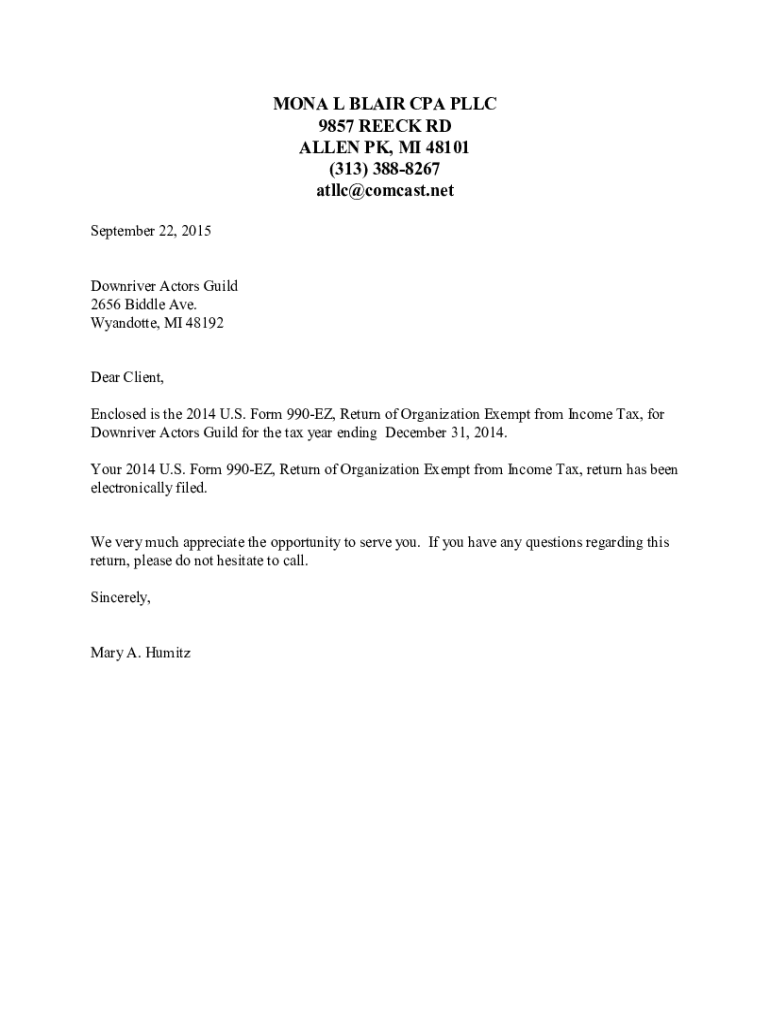 MONA L BLAIR CPA PLLC
9857 REECK RD
ALLEN PK, MI 48101
(313) 388-8267
atllc@comcast.net

September 22, 2015

Downriver Actors Guild
2656 Biddle Ave.
Wyandotte, MI 48192

Dear Client,

Enclosed is the 2014 U.S. Form 990-EZ, Return of Organization Exempt from Income Tax, for Downriver Actors Guild for the tax year ending December 31, 2014.

Your 2014 U.S. Form 990-EZ, Return of Organization Exempt from Income Tax, return has been electronically filed.

We very much appreciate the opportunity to serve you. If you have any questions regarding this return, please do not hesitate to call.

Sincerely,

Mary A. Humitz